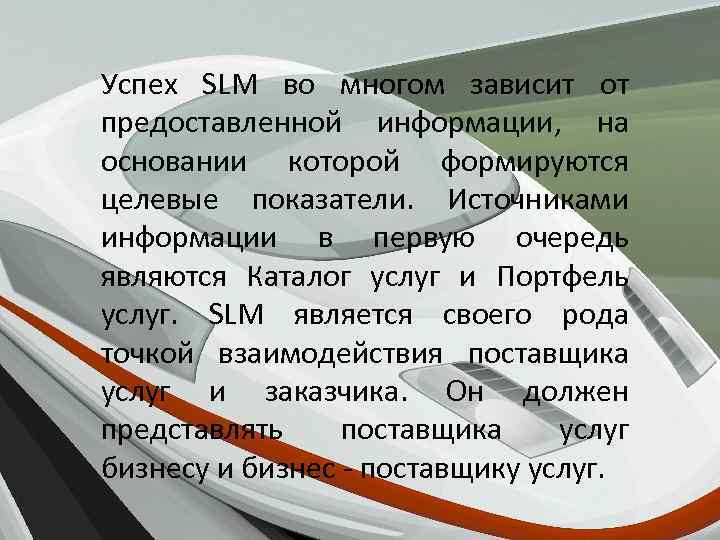 Успех SLM во многом зависит от предоставленной информации, на основании которой формируются целевые показатели. Источниками информации в первую очередь являются Каталог услуг и Портфель услуг. SLM является своего рода точкой взаимодействия поставщика услуг и заказчика. Он должен представлять поставщика услуг бизнесу и бизнес - поставщику услуг.